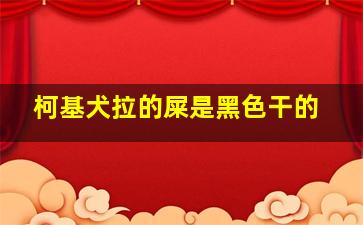 柯基犬拉的屎是黑色干的